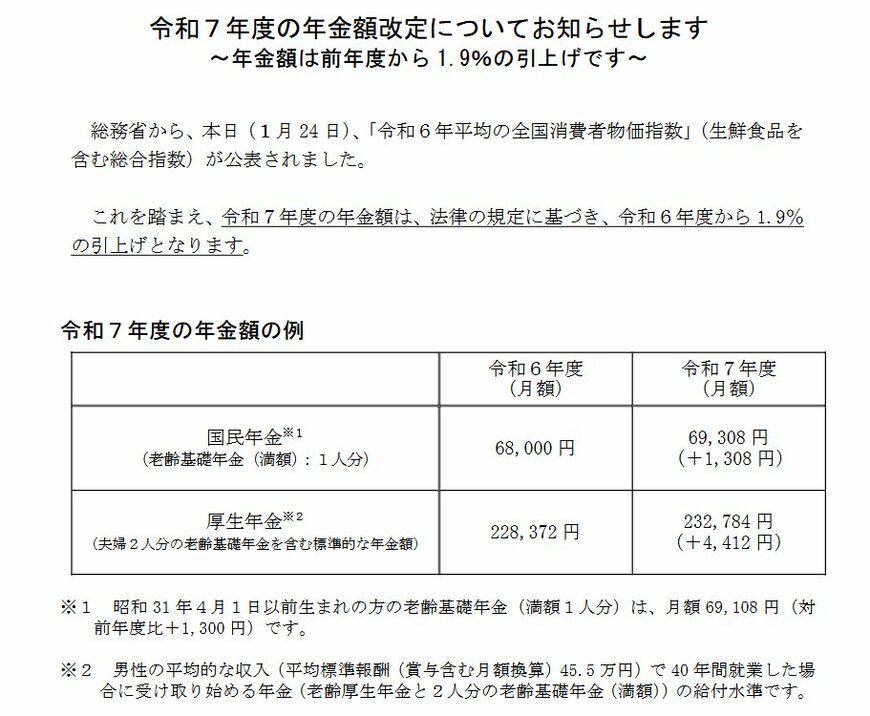 令和７年度の年金額改定についてお知らせします
～年金額は前年度から 1.9%の引上げです～

総務省から、本日（１月 24 日）、「令和６年平均の全国消費者物価指数」（生鮮食品を含む総合指数）が公表されました。

これを踏まえ、令和７年度の年金額は、法律の規定に基づき、令和６年度から 1.9%の引上げとなります。

令和７年度の年金額の例

| | 令和６年度（月額） | 令和７年度（月額） |
|---|---|---|
| 国民年金※1（老齢基礎年金（満額）：１人分） | 68,000 円 | 69,308 円（＋1,308 円） |
| 厚生年金※2（夫婦２人分の老齢基礎年金を含む標準的な年金額） | 228,372 円 | 232,784 円（＋4,412 円） |

※１　昭和 31 年４月１日以前生まれの方の老齢基礎年金（満額１人分）は、月額 69,108 円（対前年度比＋1,300 円）です。

※２　男性の平均的な収入（平均標準報酬（賞与含む月額換算）45.5 万円）で 40 年間就業した場合に受け取り始める年金（老齢厚生年金と２人分の老齢基礎年金（満額））の給付水準です。